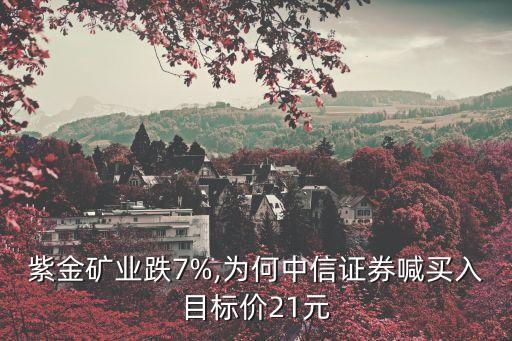 紫金矿业跌7%,为何中信证券喊买入目标价21元